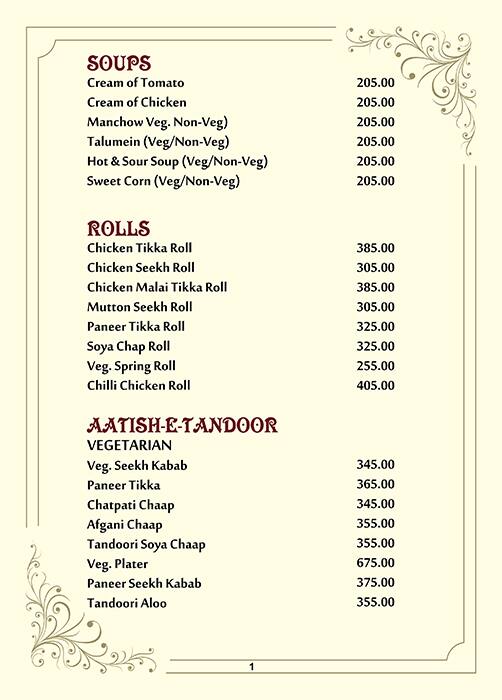 SOUPS

| | |
|---|---|
| Cream of Tomato | 205.00 |
| Cream of Chicken | 205.00 |
| Manchow Veg. Non-Veg) | 205.00 |
| Talumein (Veg/Non-Veg) | 205.00 |
| Hot & Sour Soup (Veg/Non-Veg) | 205.00 |
| Sweet Corn (Veg/Non-Veg) | 205.00 |

ROLLS

| | |
|---|---|
| Chicken Tikka Roll | 385.00 |
| Chicken Seekh Roll | 305.00 |
| Chicken Malai Tikka Roll | 385.00 |
| Mutton Seekh Roll | 305.00 |
| Paneer Tikka Roll | 325.00 |
| Soya Chap Roll | 325.00 |
| Veg. Spring Roll | 255.00 |
| Chilli Chicken Roll | 405.00 |

AATISH-E-TANDOOR
VEGETARIAN

| | |
|---|---|
| Veg. Seekh Kabab | 345.00 |
| Paneer Tikka | 365.00 |
| Chatpati Chaap | 345.00 |
| Afgani Chaap | 355.00 |
| Tandoori Soya Chaap | 355.00 |
| Veg. Plater | 675.00 |
| Paneer Seekh Kabab | 375.00 |
| Tandoori Aloo | 355.00 |

1